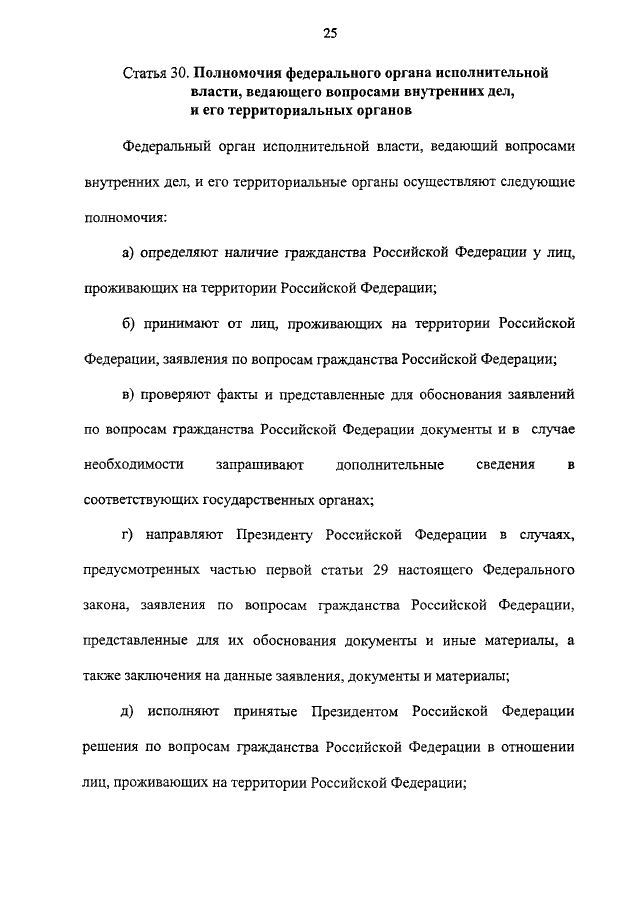 25

Статья 30. Полномочия федерального органа исполнительной власти, ведающего вопросами внутренних дел, и его территориальных органов

Федеральный орган исполнительной власти, ведающий вопросами внутренних дел, и его территориальные органы осуществляют следующие полномочия:

а) определяют наличие гражданства Российской Федерации у лиц, проживающих на территории Российской Федерации;

б) принимают от лиц, проживающих на территории Российской Федерации, заявления по вопросам гражданства Российской Федерации;

в) проверяют факты и представленные для обоснования заявлений по вопросам гражданства Российской Федерации документы и в случае необходимости запрашивают дополнительные сведения в соответствующих государственных органах;

г) направляют Президенту Российской Федерации в случаях, предусмотренных частью первой статьи 29 настоящего Федерального закона, заявления по вопросам гражданства Российской Федерации, представленные для их обоснования документы и иные материалы, а также заключения на данные заявления, документы и материалы;

д) исполняют принятые Президентом Российской Федерации решения по вопросам гражданства Российской Федерации в отношении лиц, проживающих на территории Российской Федерации;